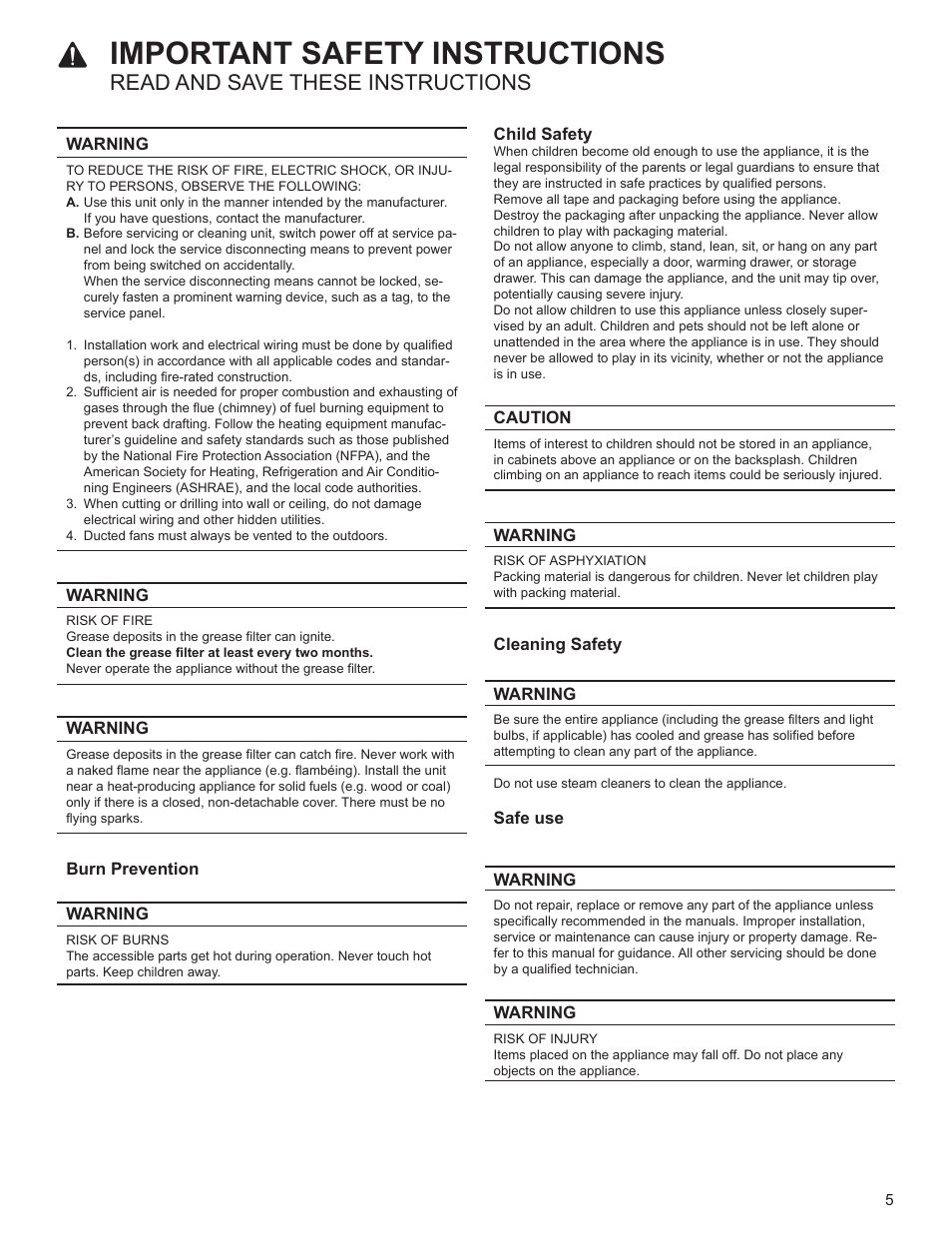 IMPORTANT SAFETY INSTRUCTIONS
READ AND SAVE THESE INSTRUCTIONS

WARNING

TO REDUCE THE RISK OF FIRE, ELECTRIC SHOCK, OR INJURY TO PERSONS, OBSERVE THE FOLLOWING:
A. Use this unit only in the manner intended by the manufacturer. If you have questions, contact the manufacturer.
B. Before servicing or cleaning unit, switch power off at service panel and lock the service disconnecting means to prevent power from being switched on accidentally.
When the service disconnecting means cannot be locked, securely fasten a prominent warning device, such as a tag, to the service panel.

1. Installation work and electrical wiring must be done by qualified person(s) in accordance with all applicable codes and standards, including fire-rated construction.
2. Sufficient air is needed for proper combustion and exhausting of gases through the flue (chimney) of fuel burning equipment to prevent back drafting. Follow the heating equipment manufacturer's guideline and safety standards such as those published by the National Fire Protection Association (NFPA), and the American Society for Heating, Refrigeration and Air Conditioning Engineers (ASHRAE), and the local code authorities.
3. When cutting or drilling into wall or ceiling, do not damage electrical wiring and other hidden utilities.
4. Ducted fans must always be vented to the outdoors.

WARNING

RISK OF FIRE
Grease deposits in the grease filter can ignite.
Clean the grease filter at least every two months.
Never operate the appliance without the grease filter.

WARNING

Grease deposits in the grease filter can catch fire. Never work with a naked flame near the appliance (e.g. flambéing). Install the unit near a heat-producing appliance for solid fuels (e.g. wood or coal) only if there is a closed, non-detachable cover. There must be no flying sparks.

Burn Prevention

WARNING

RISK OF BURNS
The accessible parts get hot during operation. Never touch hot parts. Keep children away.

Child Safety
When children become old enough to use the appliance, it is the legal responsibility of the parents or legal guardians to ensure that they are instructed in safe practices by qualified persons.
Remove all tape and packaging before using the appliance. Destroy the packaging after unpacking the appliance. Never allow children to play with packaging material.
Do not allow anyone to climb, stand, lean, sit, or hang on any part of an appliance, especially a door, warming drawer, or storage drawer. This can damage the appliance, and the unit may tip over, potentially causing severe injury.
Do not allow children to use this appliance unless closely supervised by an adult. Children and pets should not be left alone or unattended in the area where the appliance is in use. They should never be allowed to play in its vicinity, whether or not the appliance is in use.

CAUTION

Items of interest to children should not be stored in an appliance, in cabinets above an appliance or on the backsplash. Children climbing on an appliance to reach items could be seriously injured.

WARNING

RISK OF ASPHYXIATION
Packing material is dangerous for children. Never let children play with packing material.

Cleaning Safety

WARNING

Be sure the entire appliance (including the grease filters and light bulbs, if applicable) has cooled and grease has solified before attempting to clean any part of the appliance.

Do not use steam cleaners to clean the appliance.

Safe use

WARNING

Do not repair, replace or remove any part of the appliance unless specifically recommended in the manuals. Improper installation, service or maintenance can cause injury or property damage. Refer to this manual for guidance. All other servicing should be done by a qualified technician.

WARNING

RISK OF INJURY
Items placed on the appliance may fall off. Do not place any objects on the appliance.

5